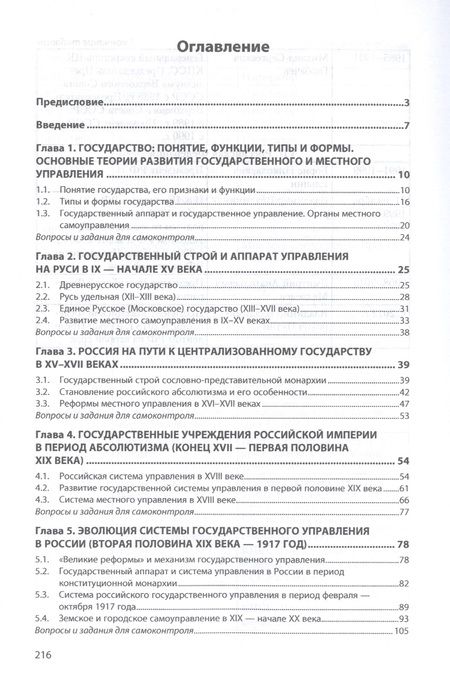 Оглавление

Предисловие 3

Введение 7

Глава 1. ГОСУДАРСТВО: ПОНЯТИЕ, ФУНКЦИИ, ТИПЫ И ФОРМЫ. ОСНОВНЫЕ ТЕОРИИ РАЗВИТИЯ ГОСУДАРСТВЕННОГО И МЕСТНОГО УПРАВЛЕНИЯ 10

1.1. Понятие государства, его признаки и функции 10
1.2. Типы и формы государства 16
1.3. Государственный аппарат и государственное управление. Органы местного самоуправления 20
Вопросы и задания для самоконтроля 24

Глава 2. ГОСУДАРСТВЕННЫЙ СТРОЙ И АППАРАТ УПРАВЛЕНИЯ НА РУСИ В IX — НАЧАЛЕ XV ВЕКА 25

2.1. Древнерусское государство 25
2.2. Русь удельная (XII–XIII века) 28
2.3. Единое Русское (Московское) государство (XIII–XVII века) 31
2.4. Развитие местного самоуправления в IX–XV веках 33
Вопросы и задания для самоконтроля 38

Глава 3. РОССИЯ НА ПУТИ К ЦЕНТРАЛИЗОВАННОМУ ГОСУДАРСТВУ В XV–XVII ВЕКАХ 39

3.1. Государственный строй сословно-представительной монархии 39
3.2. Становление российского абсолютизма и его особенности 42
3.3. Реформы местного управления в XVI–XVII веках 47
Вопросы и задания для самоконтроля 53

Глава 4. ГОСУДАРСТВЕННЫЕ УЧРЕЖДЕНИЯ РОССИЙСКОЙ ИМПЕРИИ В ПЕРИОД АБСОЛЮТИЗМА (КОНЕЦ XVII — ПЕРВАЯ ПОЛОВИНА XIX ВЕКА) 54

4.1. Российская система управления в XVIII веке 54
4.2. Развитие государственной системы управления в первой половине XIX века 61
4.3. Система местного управления в XVIII веке 66
Вопросы и задания для самоконтроля 77

Глава 5. ЭВОЛЮЦИЯ СИСТЕМЫ ГОСУДАРСТВЕННОГО УПРАВЛЕНИЯ В РОССИИ (ВТОРАЯ ПОЛОВИНА XIX ВЕКА — 1917 ГОД) 78

5.1. «Великие реформы» и механизм государственного управления 78
5.2. Государственный аппарат и система управления в России в период конституционной монархии 82
5.3. Система российского государственного управления в период февраля — октября 1917 года 89
5.4. Земское и городское самоуправление в XIX — начале XX века 93
Вопросы и задания для самоконтроля 105

216